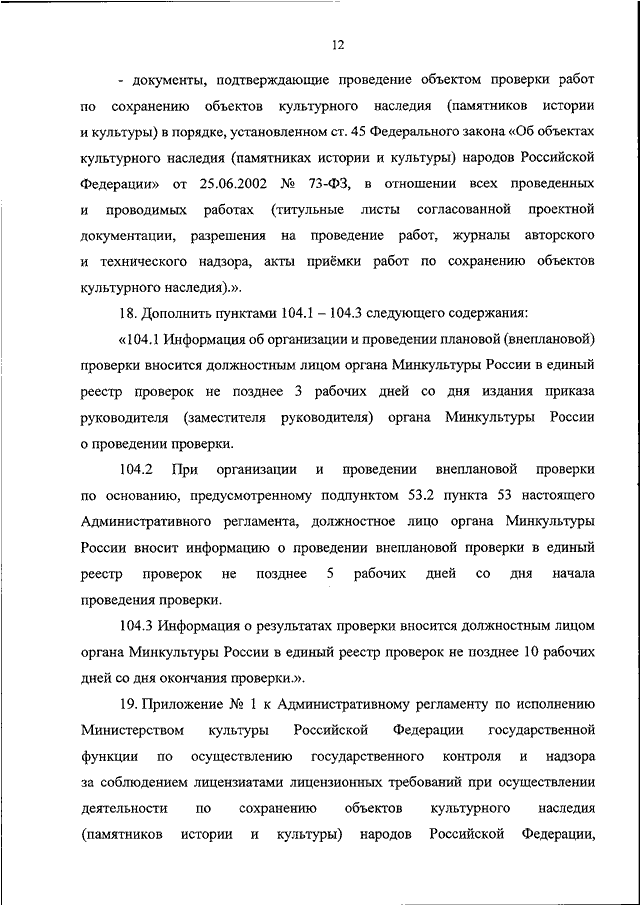 12

- документы, подтверждающие проведение объектом проверки работ по сохранению объектов культурного наследия (памятников истории и культуры) в порядке, установленном ст. 45 Федерального закона «Об объектах культурного наследия (памятниках истории и культуры) народов Российской Федерации» от 25.06.2002 № 73-ФЗ, в отношении всех проведенных и проводимых работах (титульные листы согласованной проектной документации, разрешения на проведение работ, журналы авторского и технического надзора, акты приёмки работ по сохранению объектов культурного наследия).».

18. Дополнить пунктами 104.1 – 104.3 следующего содержания:

«104.1 Информация об организации и проведении плановой (внеплановой) проверки вносится должностным лицом органа Минкультуры России в единый реестр проверок не позднее 3 рабочих дней со дня издания приказа руководителя (заместителя руководителя) органа Минкультуры России о проведении проверки.

104.2 При организации и проведении внеплановой проверки по основанию, предусмотренному подпунктом 53.2 пункта 53 настоящего Административного регламента, должностное лицо органа Минкультуры России вносит информацию о проведении внеплановой проверки в единый реестр проверок не позднее 5 рабочих дней со дня начала проведения проверки.

104.3 Информация о результатах проверки вносится должностным лицом органа Минкультуры России в единый реестр проверок не позднее 10 рабочих дней со дня окончания проверки.».

19. Приложение № 1 к Административному регламенту по исполнению Министерством культуры Российской Федерации государственной функции по осуществлению государственного контроля и надзора за соблюдением лицензиатами лицензионных требований при осуществлении деятельности по сохранению объектов культурного наследия (памятников истории и культуры) народов Российской Федерации,